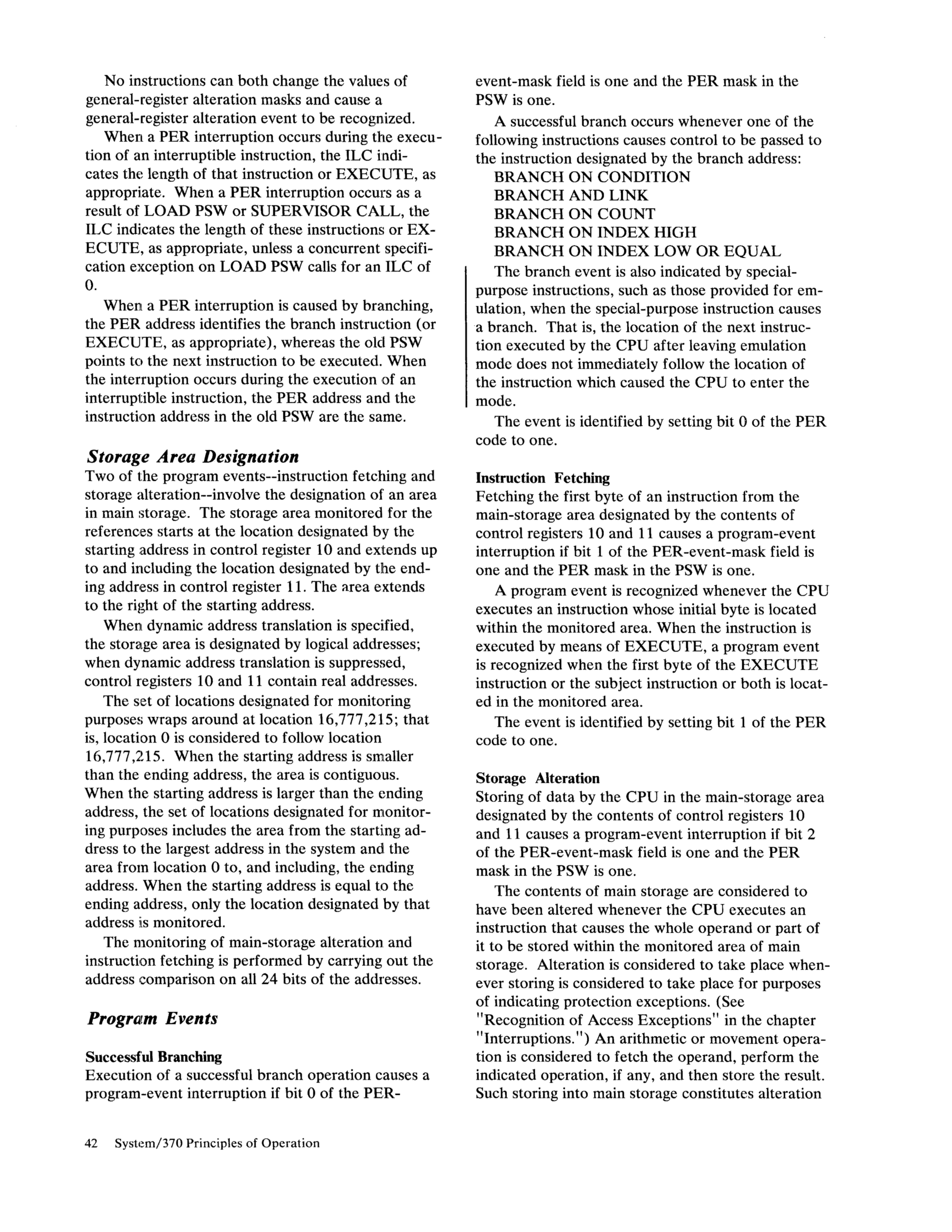 No instructions can both change the values of general-register alteration masks and cause a general-register alteration event to be recognized.

When a PER interruption occurs during the execution of an interruptible instruction, the ILC indicates the length of that instruction or EXECUTE, as appropriate. When a PER interruption occurs as a result of LOAD PSW or SUPERVISOR CALL, the ILC indicates the length of these instructions or EXECUTE, as appropriate, unless a concurrent specification exception on LOAD PSW calls for an ILC of 0.

When a PER interruption is caused by branching, the PER address identifies the branch instruction (or EXECUTE, as appropriate), whereas the old PSW points to the next instruction to be executed. When the interruption occurs during the execution of an interruptible instruction, the PER address and the instruction address in the old PSW are the same.

Storage Area Designation
Two of the program events--instruction fetching and storage alteration--involve the designation of an area in main storage. The storage area monitored for the references starts at the location designated by the starting address in control register 10 and extends up to and including the location designated by the ending address in control register 11. The area extends to the right of the starting address.

When dynamic address translation is specified, the storage area is designated by logical addresses; when dynamic address translation is suppressed, control registers 10 and 11 contain real addresses.

The set of locations designated for monitoring purposes wraps around at location 16,777,215; that is, location 0 is considered to follow location 16,777,215. When the starting address is smaller than the ending address, the area is contiguous. When the starting address is larger than the ending address, the set of locations designated for monitoring purposes includes the area from the starting address to the largest address in the system and the area from location 0 to, and including, the ending address. When the starting address is equal to the ending address, only the location designated by that address is monitored.

The monitoring of main-storage alteration and instruction fetching is performed by carrying out the address comparison on all 24 bits of the addresses.

Program Events

Successful Branching
Execution of a successful branch operation causes a program-event interruption if bit 0 of the PER-event-mask field is one and the PER mask in the PSW is one.

A successful branch occurs whenever one of the following instructions causes control to be passed to the instruction designated by the branch address:
BRANCH ON CONDITION
BRANCH AND LINK
BRANCH ON COUNT
BRANCH ON INDEX HIGH
BRANCH ON INDEX LOW OR EQUAL

The branch event is also indicated by special-purpose instructions, such as those provided for emulation, when the special-purpose instruction causes a branch. That is, the location of the next instruction executed by the CPU after leaving emulation mode does not immediately follow the location of the instruction which caused the CPU to enter the mode.

The event is identified by setting bit 0 of the PER code to one.

Instruction Fetching
Fetching the first byte of an instruction from the main-storage area designated by the contents of control registers 10 and 11 causes a program-event interruption if bit 1 of the PER-event-mask field is one and the PER mask in the PSW is one.

A program event is recognized whenever the CPU executes an instruction whose initial byte is located within the monitored area. When the instruction is executed by means of EXECUTE, a program event is recognized when the first byte of the EXECUTE instruction or the subject instruction or both is located in the monitored area.

The event is identified by setting bit 1 of the PER code to one.

Storage Alteration
Storing of data by the CPU in the main-storage area designated by the contents of control registers 10 and 11 causes a program-event interruption if bit 2 of the PER-event-mask field is one and the PER mask in the PSW is one.

The contents of main storage are considered to have been altered whenever the CPU executes an instruction that causes the whole operand or part of it to be stored within the monitored area of main storage. Alteration is considered to take place whenever storing is considered to take place for purposes of indicating protection exceptions. (See "Recognition of Access Exceptions" in the chapter "Interruptions.") An arithmetic or movement operation is considered to fetch the operand, perform the indicated operation, if any, and then store the result. Such storing into main storage constitutes alteration

42 System/370 Principles of Operation